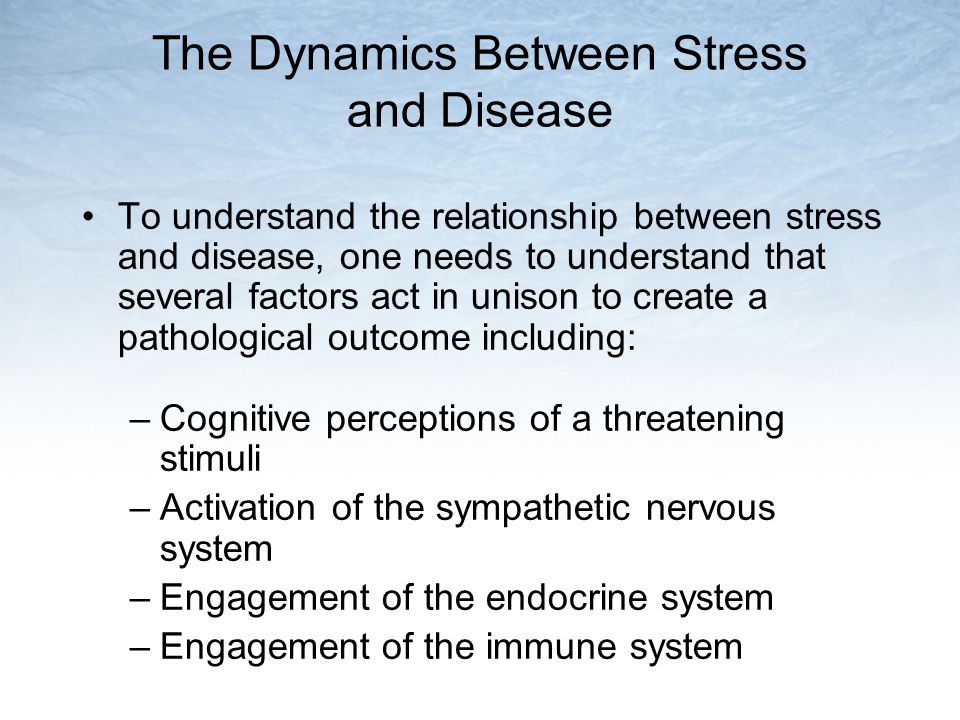 The Dynamics Between Stress and Disease

• To understand the relationship between stress and disease, one needs to understand that several factors act in unison to create a pathological outcome including:

– Cognitive perceptions of a threatening stimuli
– Activation of the sympathetic nervous system
– Engagement of the endocrine system
– Engagement of the immune system